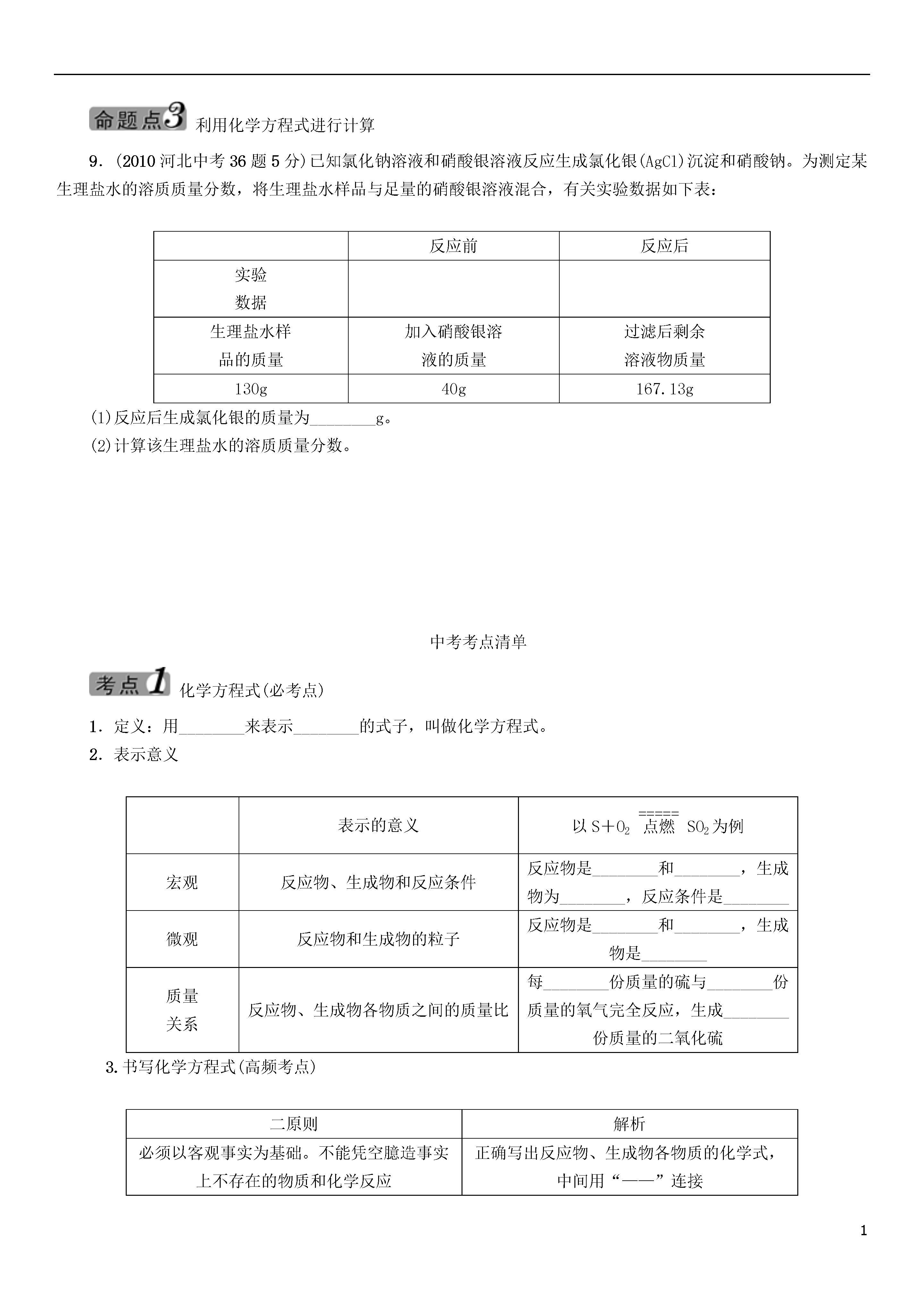 命题点3 利用化学方程式进行计算

9．(2010 河北中考 36 题 5 分)已知氯化钠溶液和硝酸银溶液反应生成氯化银(AgCl)沉淀和硝酸钠。为测定某生理盐水的溶质质量分数，将生理盐水样品与足量的硝酸银溶液混合，有关实验数据如下表：

| | 反应前 | 反应后 |
|---|---|---|
| 实验数据 | | |
| 生理盐水样品的质量 | 加入硝酸银溶液的质量 | 过滤后剩余溶液物质量 |
| 130g | 40g | 167.13g |

(1)反应后生成氯化银的质量为________g。
(2)计算该生理盐水的溶质质量分数。

中考考点清单

考点1 化学方程式(必考点)

1．定义：用________来表示________的式子，叫做化学方程式。
2．表示意义

| | 表示的意义 | 以 $S+O_2 \overset{点燃}{=====} SO_2$ 为例 |
|---|---|---|
| 宏观 | 反应物、生成物和反应条件 | 反应物是________和________，生成物为________，反应条件是________ |
| 微观 | 反应物和生成物的粒子 | 反应物是________和________，生成物是________ |
| 质量关系 | 反应物、生成物各物质之间的质量比 | 每________份质量的硫与________份质量的氧气完全反应，生成________份质量的二氧化硫 |

3.书写化学方程式(高频考点)

| 二原则 | 解析 |
|---|---|
| 必须以客观事实为基础。不能凭空臆造事实上不存在的物质和化学反应 | 正确写出反应物、生成物各物质的化学式，中间用“——”连接 |

1